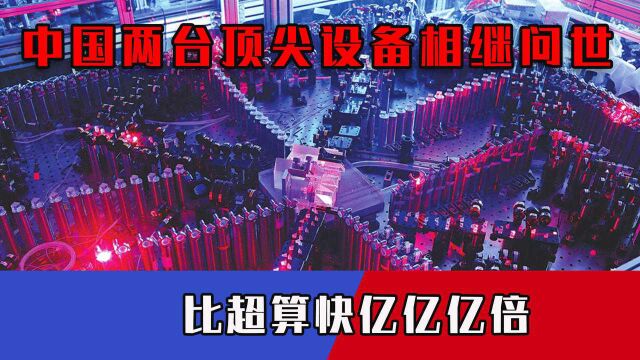 中国两台顶尖设备相继问世

比超算快亿亿亿倍